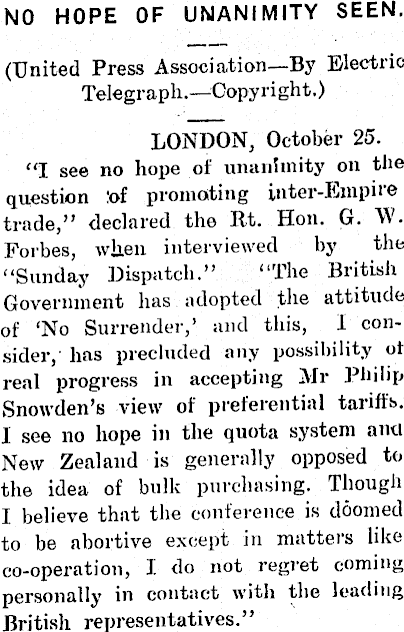 NO HOPE OF UNANIMITY SEEN.

(United Press Association—By Electric Telegraph.—Copyright.)

LONDON, October 25.

"I see no hope of unanimity on the question of promoting inter-Empire trade," declared the Rt. Hon. G. W. Forbes, when interviewed by the "Sunday Dispatch." "The British Government has adopted the attitude of 'No Surrender,' and this, I consider, has precluded any possibility of real progress in accepting Mr Philip Snowden's view of preferential tariffs. I see no hope in the quota system and New Zealand is generally opposed to the idea of bulk purchasing. Though I believe that the conference is doomed to be abortive except in matters like co-operation, I do not regret coming personally in contact with the leading British representatives."